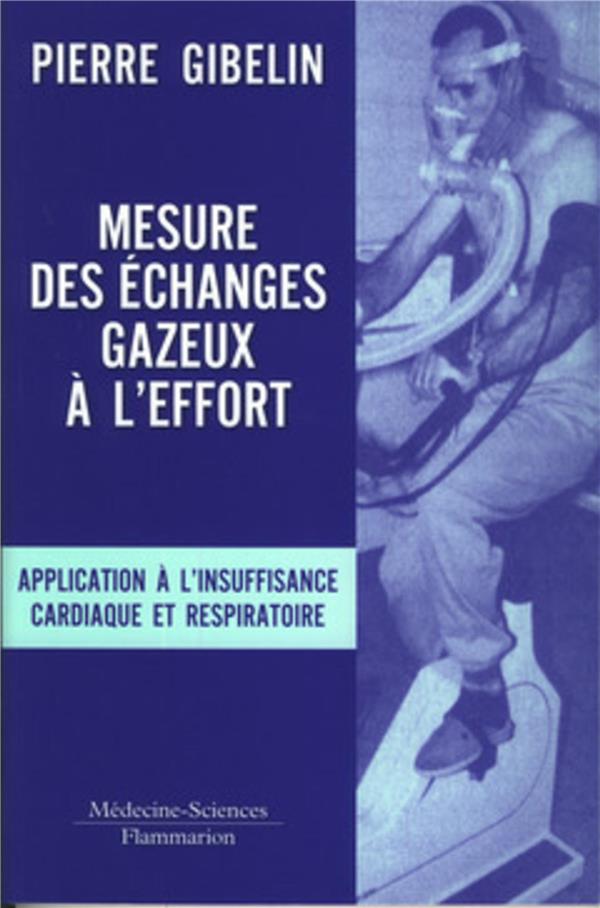 PIERRE GIBELIN

MESURE
DES ÉCHANGES
GAZEUX
À L'EFFORT

APPLICATION À L'INSUFFISANCE
CARDIAQUE ET RESPIRATOIRE

Médecine-Sciences
Flammarion